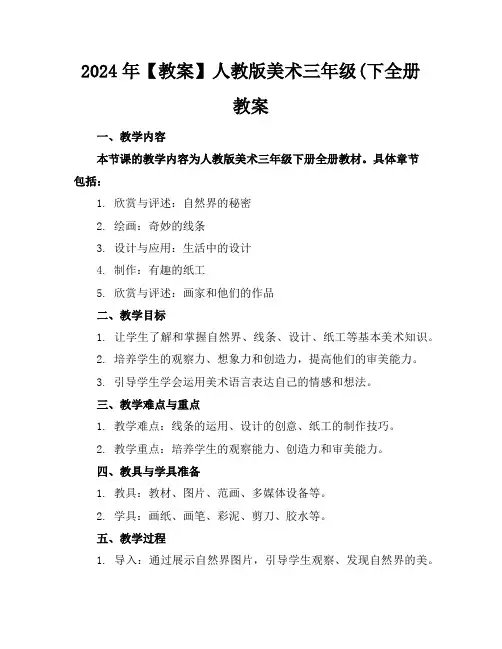 2024 年【教案】人教版美术三年级(下全册教案

一、教学内容

本节课的教学内容为人教版美术三年级下册全册教材。具体章节包括：

1. 欣赏与评述：自然界的秘密
2. 绘画：奇妙的线条
3. 设计与应用：生活中的设计
4. 制作：有趣的纸工
5. 欣赏与评述：画家和他们的作品

二、教学目标

1. 让学生了解和掌握自然界、线条、设计、纸工等基本美术知识。
2. 培养学生的观察力、想象力和创造力，提高他们的审美能力。
3. 引导学生学会运用美术语言表达自己的情感和想法。

三、教学难点与重点

1. 教学难点：线条的运用、设计的创意、纸工的制作技巧。
2. 教学重点：培养学生的观察能力、创造力和审美能力。

四、教具与学具准备

1. 教具：教材、图片、范画、多媒体设备等。
2. 学具：画纸、画笔、彩泥、剪刀、胶水等。

五、教学过程

1. 导入：通过展示自然界图片，引导学生观察、发现自然界的美。